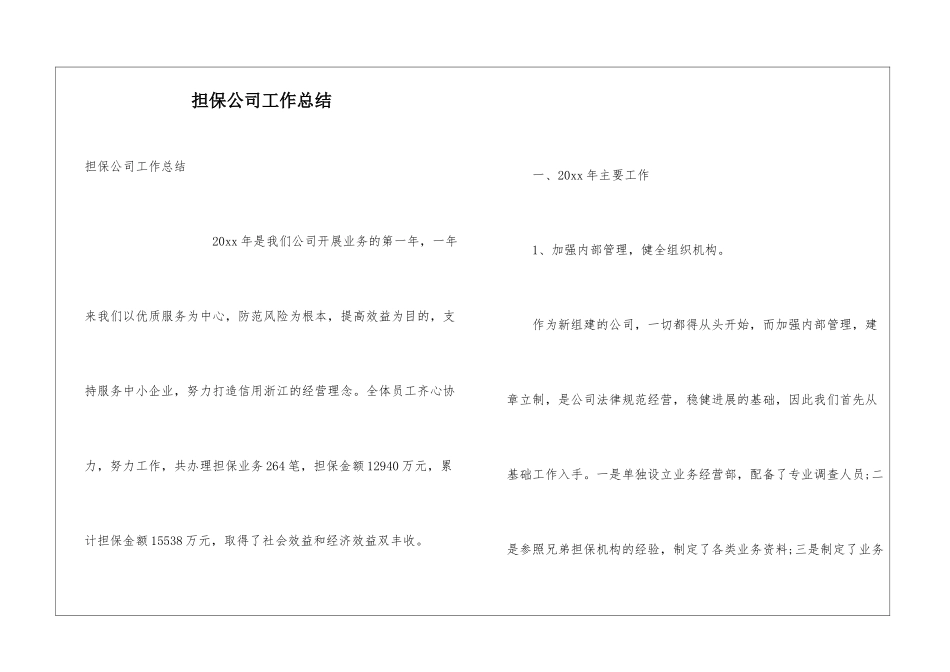 担保公司工作总结

担保公司工作总结

20xx 年是我们公司开展业务的第一年，一年来我们以优质服务为中心，防范风险为根本，提高效益为目的，支持服务中小企业，努力打造信用浙江的经营理念。全体员工齐心协力，努力工作，共办理担保业务 264 笔，担保金额 12940 万元，累计担保金额 15538 万元，取得了社会效益和经济效益双丰收。

一、20xx 年主要工作

1、加强内部管理，健全组织机构。

作为新组建的公司，一切都得从头开始，而加强内部管理，建章立制，是公司法律规范经营，稳健进展的基础，因此我们首先从基础工作入手。一是单独设立业务经营部，配备了专业调查人员;二是参照兄弟担保机构的经验，制定了各类业务资料;三是制定了业务